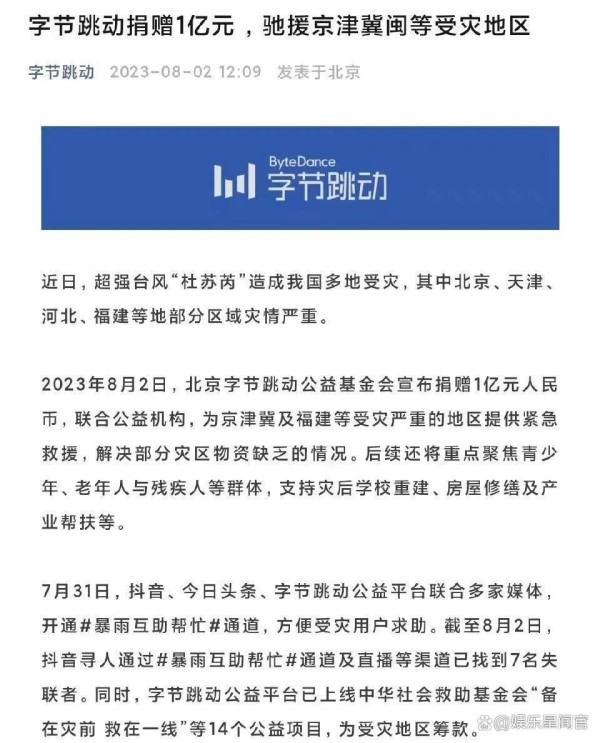 字节跳动捐赠1亿元，驰援京津冀闽等受灾地区

字节跳动 2023-08-02 12:09 发表于北京

ByteDance 字节跳动

近日，超强台风“杜苏芮”造成我国多地受灾，其中北京、天津、河北、福建等地部分区域灾情严重。

2023年8月2日，北京字节跳动公益基金会宣布捐赠1亿元人民币，联合公益机构，为京津冀及福建等受灾严重的地区提供紧急救援，解决部分灾区物资缺乏的情况。后续还将重点聚焦青少年、老年人与残疾人等群体，支持灾后学校重建、房屋修缮及产业帮扶等。

7月31日，抖音、今日头条、字节跳动公益平台联合多家媒体，开通#暴雨互助帮忙#通道，方便受灾用户求助。截至8月2日，抖音寻人通过#暴雨互助帮忙#通道及直播等渠道已找到7名失联者。同时，字节跳动公益平台已上线中华社会救助基金会“备在灾前 救在一线”等14个公益项目，为受灾地区筹款。

@娱乐星闻官